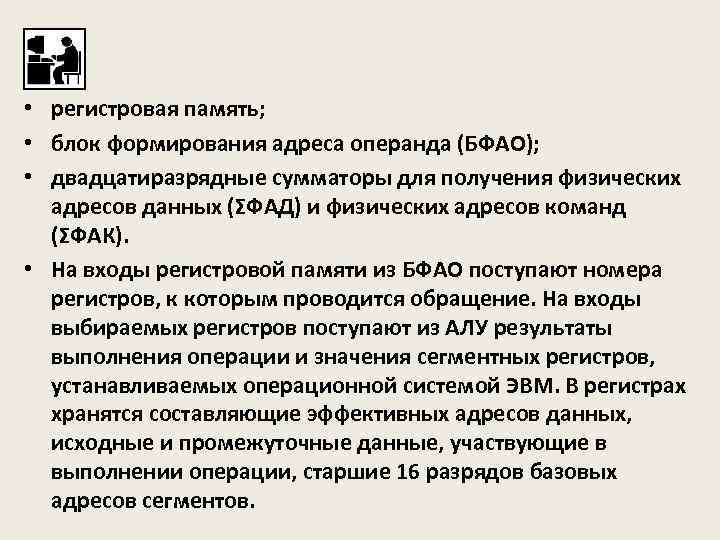 • регистровая память;
• блок формирования адреса операнда (БФАО);
• двадцатиразрядные сумматоры для получения физических адресов данных (ΣФАД) и физических адресов команд (ΣФАК).
• На входы регистровой памяти из БФАО поступают номера регистров, к которым проводится обращение. На входы выбираемых регистров поступают из АЛУ результаты выполнения операции и значения сегментных регистров, устанавливаемых операционной системой ЭВМ. В регистрах хранятся составляющие эффективных адресов данных, исходные и промежуточные данные, участвующие в выполнении операции, старшие 16 разрядов базовых адресов сегментов.